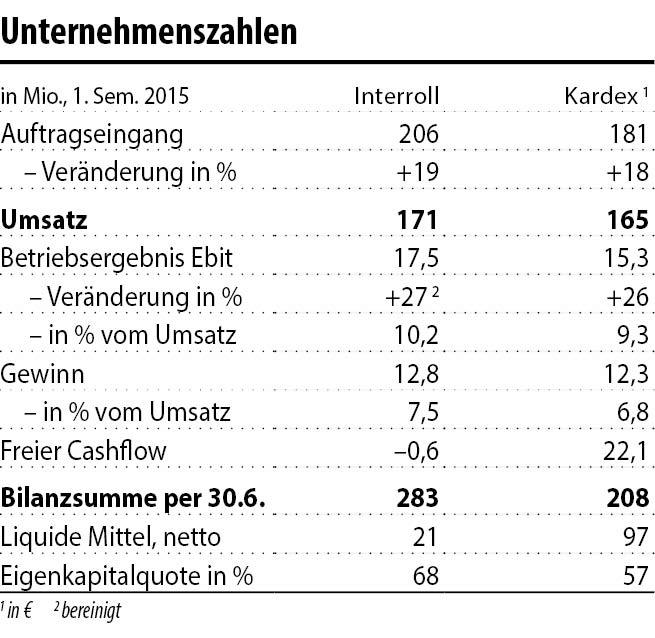 Unternehmenszahlen

| in Mio., 1. Sem. 2015 | Interroll | Kardex $^1$ |
|---|---|---|
| Auftragseingang | 206 | 181 |
| – Veränderung in % | +19 | +18 |
| **Umsatz** | **171** | **165** |
| Betriebsergebnis Ebit | 17,5 | 15,3 |
| – Veränderung in % | +27 $^2$ | +26 |
| – in % vom Umsatz | 10,2 | 9,3 |
| Gewinn | 12,8 | 12,3 |
| – in % vom Umsatz | 7,5 | 6,8 |
| Freier Cashflow | –0,6 | 22,1 |
| **Bilanzsumme per 30.6.** | **283** | **208** |
| Liquide Mittel, netto | 21 | 97 |
| Eigenkapitalquote in % | 68 | 57 |

$^1$ in € $^2$ bereinigt